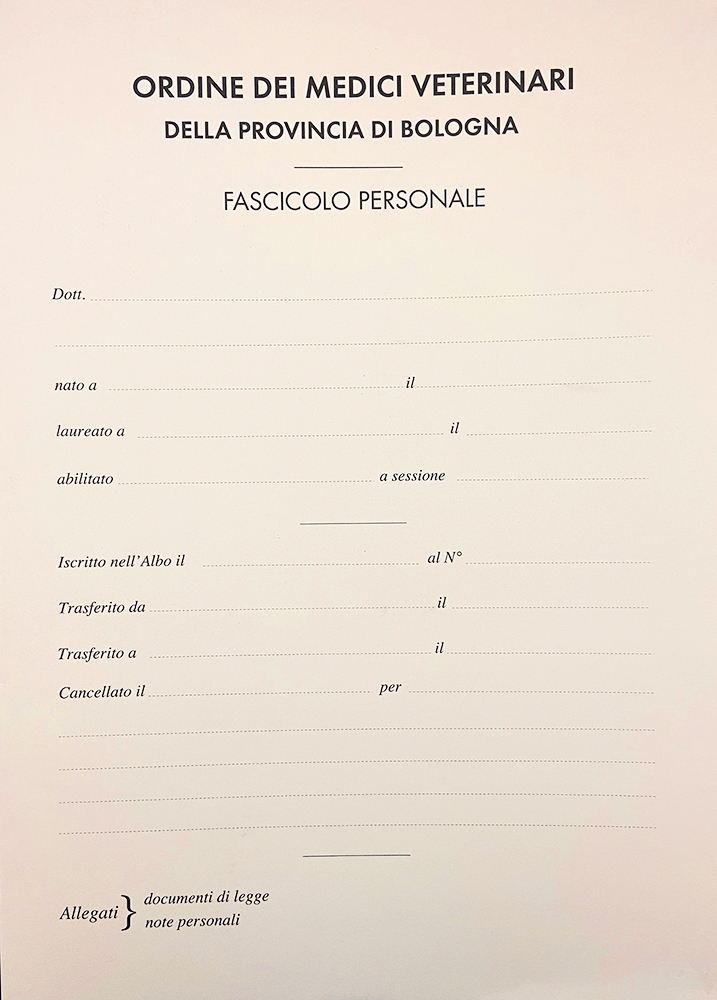 ORDINE DEI MEDICI VETERINARI
DELLA PROVINCIA DI BOLOGNA

FASCICOLO PERSONALE

Dott.

nato a il

laureato a il

abilitato a sessione

Iscritto nell'Albo il al N°

Trasferito da il

Trasferito a il

Cancellato il per

Allegati documenti di legge
note personali